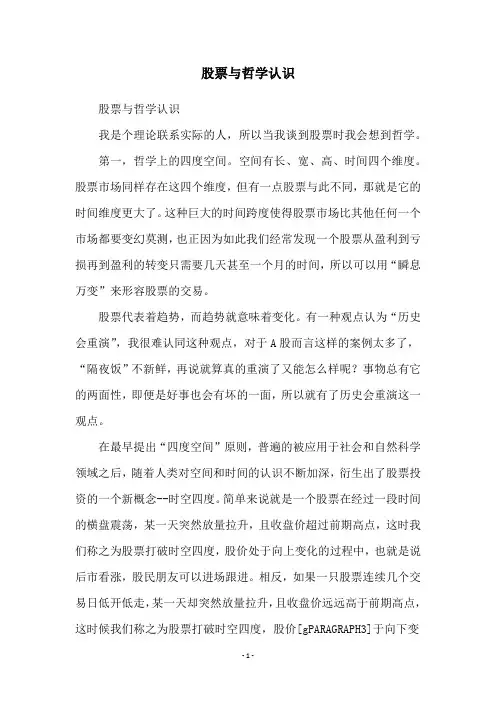 股票与哲学认识

股票与哲学认识

我是个理论联系实际的人，所以当我谈到股票时我会想到哲学。

第一，哲学上的四度空间。空间有长、宽、高、时间四个维度。股票市场同样存在这四个维度，但有一点股票与此不同，那就是它的时间维度更大了。这种巨大的时间跨度使得股票市场比其他任何一个市场都要变幻莫测，也正因为如此我们经常发现一个股票从盈利到亏损再到盈利的转变只需要几天甚至一个月的时间，所以可以用“瞬息万变”来形容股票的交易。

股票代表着趋势，而趋势就意味着变化。有一种观点认为“历史会重演”，我很难认同这种观点，对于A股而言这样的案例太多了，“隔夜饭”不新鲜，再说就算真的重演了又能怎么样呢？事物总有它的两面性，即便是好事也会有坏的一面，所以就有了历史会重演这一观点。

在最早提出“四度空间”原则，普遍的被应用于社会和自然科学领域之后，随着人类对空间和时间的认识不断加深，衍生出了股票投资的一个新概念--时空四度。简单来说就是一个股票在经过一段时间的横盘震荡，某一天突然放量拉升，且收盘价超过前期高点，这时我们称之为股票打破时空四度，股价处于向上变化的过程中，也就是说后市看涨，股民朋友可以进场跟进。相反，如果一只股票连续几个交易日低开低走，某一天却突然放量拉升，且收盘价远远高于前期高点，这时候我们称之为股票打破时空四度，股价[gPARAGRAPH3]于向下变

- 1 -